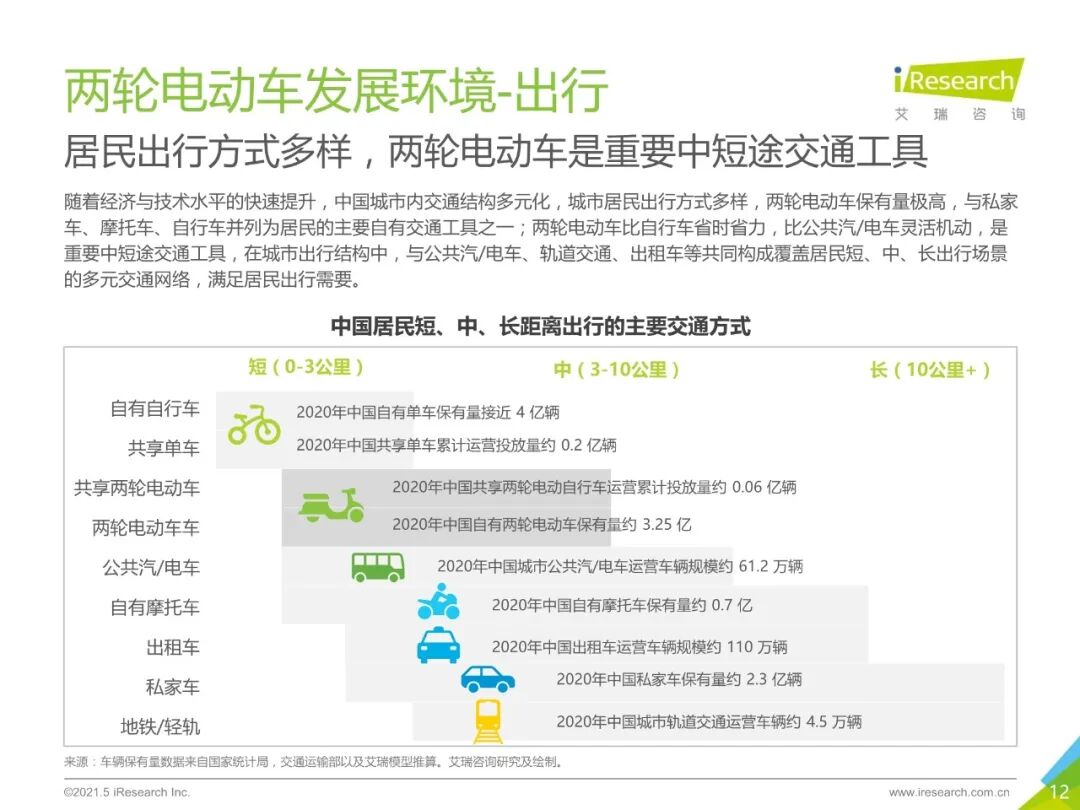 两轮电动车发展环境-出行

iResearch
艾 瑞 咨 询

居民出行方式多样，两轮电动车是重要中短途交通工具

随着经济与技术水平的快速提升，中国城市内交通结构多元化，城市居民出行方式多样，两轮电动车保有量极高，与私家车、摩托车、自行车并列为居民的主要自有交通工具之一；两轮电动车比自行车省时省力，比公共汽/电车灵活机动，是重要中短途交通工具，在城市出行结构中，与公共汽/电车、轨道交通、出租车等共同构成覆盖居民短、中、长出行场景的多元交通网络，满足居民出行需要。

中国居民短、中、长距离出行的主要交通方式

短（0-3公里）
中（3-10公里）
长（10公里+）

自有自行车
2020年中国自有单车保有量接近 4 亿辆
共享单车
2020年中国共享单车累计运营投放量约 0.2 亿辆
共享两轮电动车
2020年中国共享两轮电动自行车运营累计投放量约 0.06 亿辆
两轮电动车车
2020年中国自有两轮电动车保有量约 3.25 亿
公共汽/电车
2020年中国城市公共汽/电车运营车辆规模约 61.2 万辆
自有摩托车
2020年中国自有摩托车保有量约 0.7 亿
出租车
2020年中国出租车运营车辆规模约 110 万辆
私家车
2020年中国私家车保有量约 2.3 亿辆
地铁/轻轨
2020年中国城市轨道交通运营车辆约 4.5 万辆

来源：车辆保有量数据来自国家统计局，交通运输部以及艾瑞模型推算。艾瑞咨询研究及绘制。

©2021.5 iResearch Inc.
www.iresearch.com.cn
12